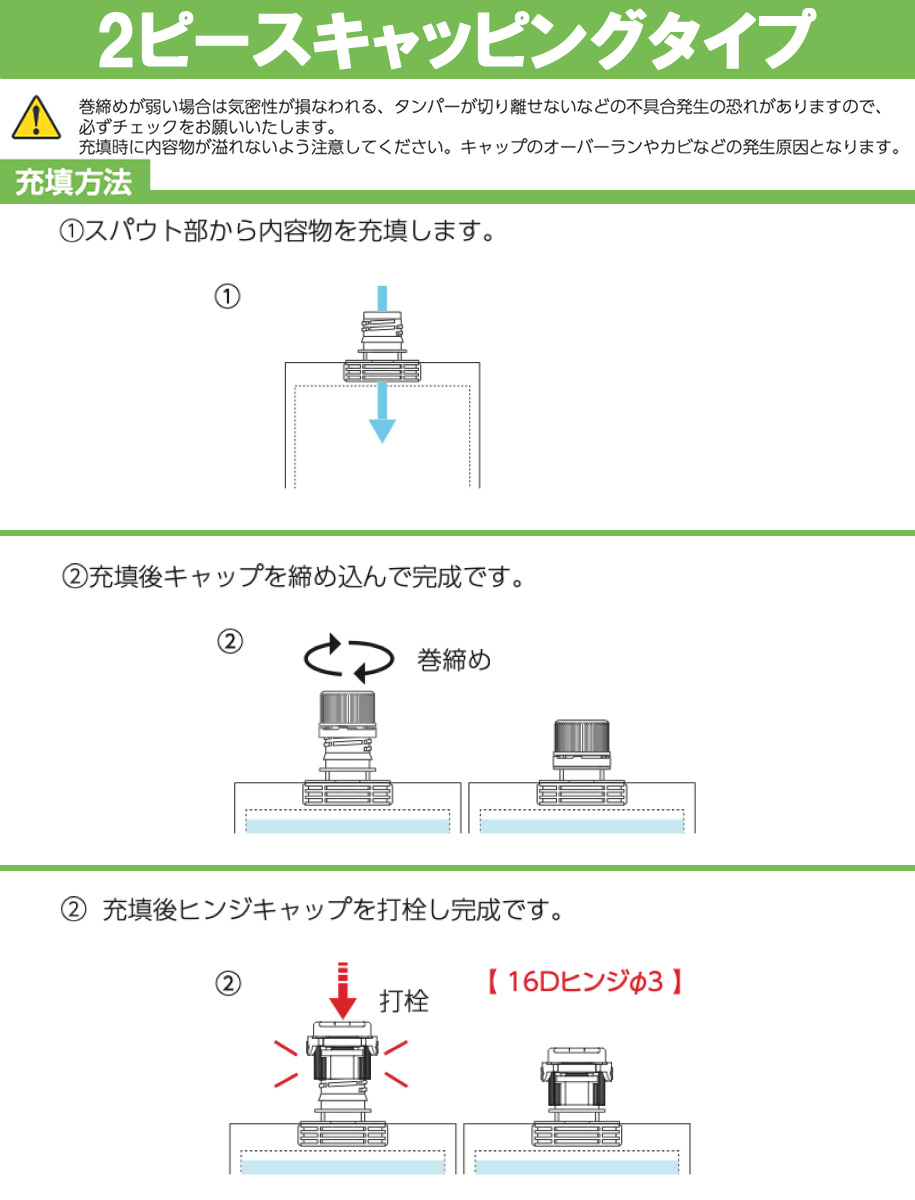 2ピースキャッピングタイプ

巻締めが弱い場合は気密性が損なわれる、タンパーが切り離せないなどの不具合発生の恐れがありますので、必ずチェックをお願いいたします。
充填時に内容物が溢れないよう注意してください。キャップのオーバーランやカビなどの発生原因となります。

充填方法

①スパウト部から内容物を充填します。

①

②充填後キャップを締め込んで完成です。

②

巻締め

② 充填後ヒンジキャップを打栓し完成です。

②

打栓

【 16Dヒンジφ3 】